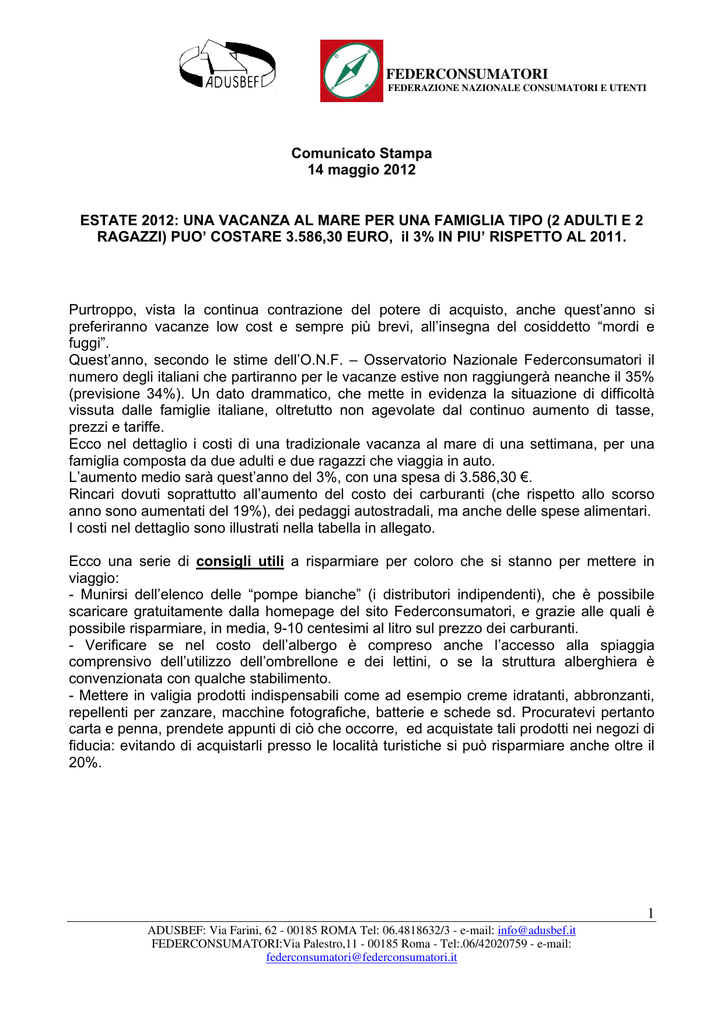 ADUSBEF

FEDERCONSUMATORI
FEDERAZIONE NAZIONALE CONSUMATORI E UTENTI

Comunicato Stampa
14 maggio 2012

ESTATE 2012: UNA VACANZA AL MARE PER UNA FAMIGLIA TIPO (2 ADULTI E 2 RAGAZZI) PUO' COSTARE 3.586,30 EURO, il 3% IN PIU' RISPETTO AL 2011.

Purtroppo, vista la continua contrazione del potere di acquisto, anche quest'anno si preferiranno vacanze low cost e sempre più brevi, all'insegna del cosiddetto "mordi e fuggi".
Quest'anno, secondo le stime dell'O.N.F. – Osservatorio Nazionale Federconsumatori il numero degli italiani che partiranno per le vacanze estive non raggiungerà neanche il 35% (previsione 34%). Un dato drammatico, che mette in evidenza la situazione di difficoltà vissuta dalle famiglie italiane, oltretutto non agevolate dal continuo aumento di tasse, prezzi e tariffe.
Ecco nel dettaglio i costi di una tradizionale vacanza al mare di una settimana, per una famiglia composta da due adulti e due ragazzi che viaggia in auto.
L'aumento medio sarà quest'anno del 3%, con una spesa di 3.586,30 €.
Rincari dovuti soprattutto all'aumento del costo dei carburanti (che rispetto allo scorso anno sono aumentati del 19%), dei pedaggi autostradali, ma anche delle spese alimentari.
I costi nel dettaglio sono illustrati nella tabella in allegato.

Ecco una serie di consigli utili a risparmiare per coloro che si stanno per mettere in viaggio:
- Munirsi dell'elenco delle "pompe bianche" (i distributori indipendenti), che è possibile scaricare gratuitamente dalla homepage del sito Federconsumatori, e grazie alle quali è possibile risparmiare, in media, 9-10 centesimi al litro sul prezzo dei carburanti.
- Verificare se nel costo dell'albergo è compreso anche l'accesso alla spiaggia comprensivo dell'utilizzo dell'ombrellone e dei lettini, o se la struttura alberghiera è convenzionata con qualche stabilimento.
- Mettere in valigia prodotti indispensabili come ad esempio creme idratanti, abbronzanti, repellenti per zanzare, macchine fotografiche, batterie e schede sd. Procuratevi pertanto carta e penna, prendete appunti di ciò che occorre, ed acquistate tali prodotti nei negozi di fiducia: evitando di acquistarli presso le località turistiche si può risparmiare anche oltre il 20%.

1

ADUSBEF: Via Farini, 62 - 00185 ROMA Tel: 06.4818632/3 - e-mail: info@adusbef.it
FEDERCONSUMATORI:Via Palestro,11 - 00185 Roma - Tel:.06/42020759 - e-mail: federconsumatori@federconsumatori.it